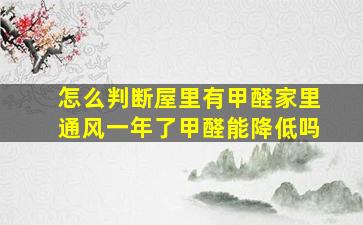 怎么判断屋里有甲醛家里通风一年了甲醛能降低吗